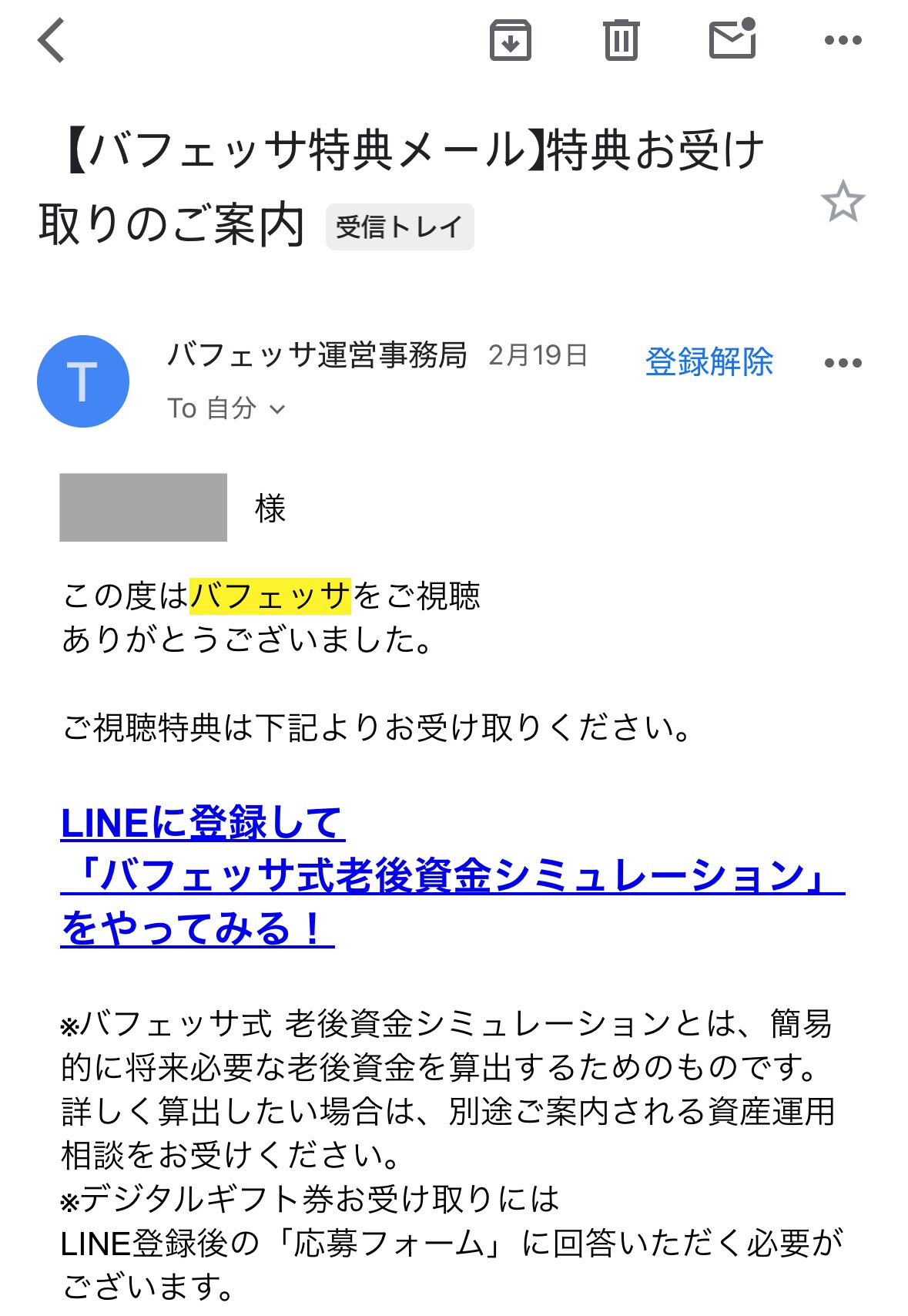 【バフェッサ特典メール】特典お受け取りのご案内 受信トレイ

T

バフェッサ運営事務局 2月19日 登録解除

To 自分

様

この度はバフェッサをご視聴
ありがとうございました。

ご視聴特典は下記よりお受け取りください。

LINEに登録して
「バフェッサ式老後資金シミュレーション」
をやってみる！

※バフェッサ式 老後資金シミュレーションとは、簡易的に将来必要な老後資金を算出するためのものです。詳しく算出したい場合は、別途ご案内される資産運用相談をお受けください。
※デジタルギフト券お受け取りには
LINE登録後の「応募フォーム」に回答いただく必要がございます。